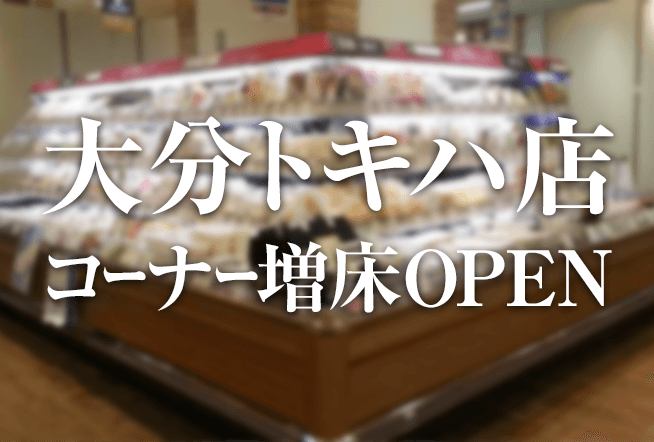 大分トキハ店
コーナー増床OPEN